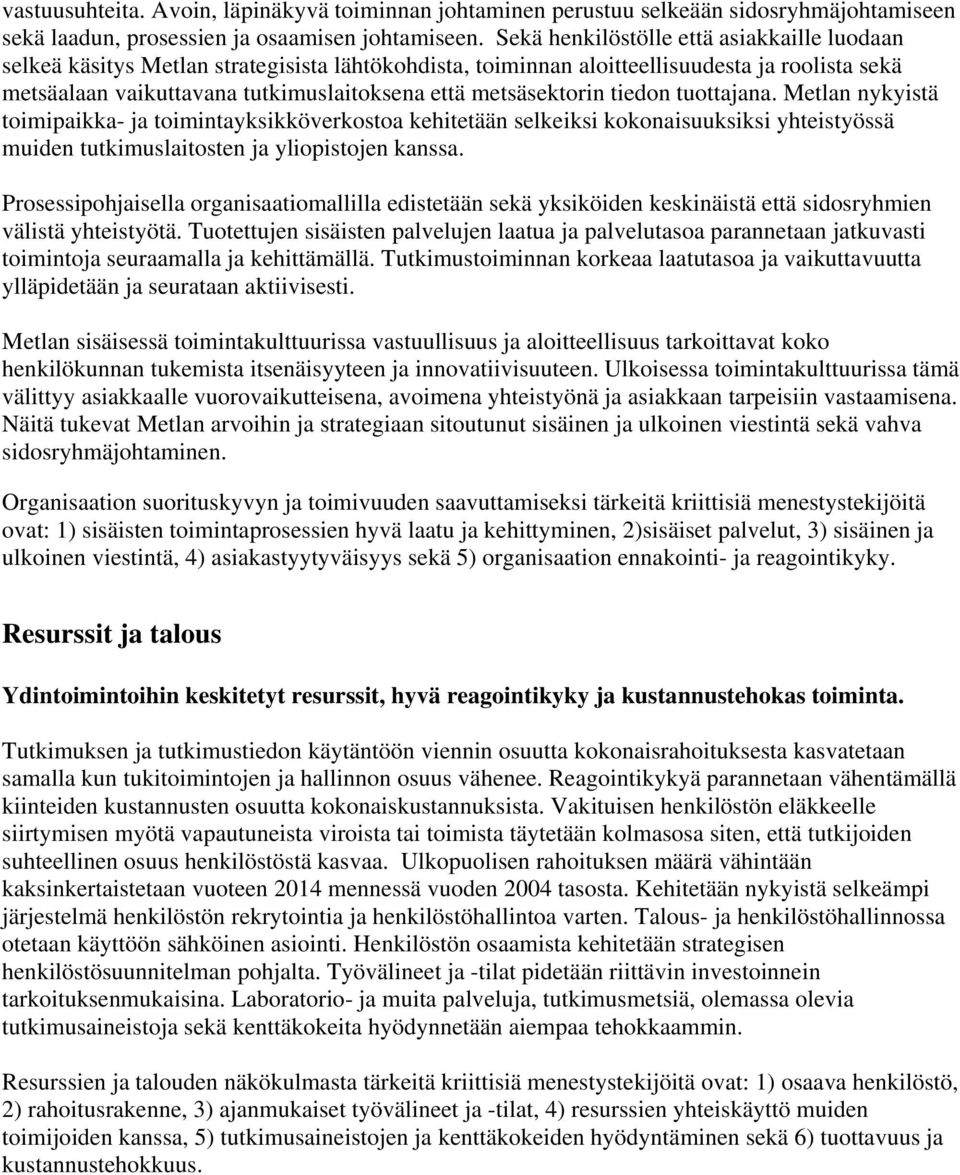 vastuusuhteita. Avoin, läpinäkyvä toiminnan johtaminen perustuu selkeään sidosryhmäjohtamiseen sekä laadun, prosessien ja osaamisen johtamiseen. Sekä henkilöstölle että asiakkaille luodaan selkeä käsitys Metlan strategisista lähtökohdista, toiminnan aloitteellisuudesta ja roolista sekä metsäalaan vaikuttavana tutkimuslaitoksena että metsäsektorin tiedon tuottajana. Metlan nykyistä toimipaikka- ja toimintayksikköverkostoa kehitetään selkeiksi kokonaisuuksiksi yhteistyössä muiden tutkimuslaitosten ja yliopistojen kanssa.

Prosessipohjaisella organisaatiomallilla edistetään sekä yksiköiden keskinäistä että sidosryhmien välistä yhteistyötä. Tuotettujen sisäisten palvelujen laatua ja palvelutasoa parannetaan jatkuvasti toimintoja seuraamalla ja kehittämällä. Tutkimustoiminnan korkeaa laatutasoa ja vaikuttavuutta ylläpidetään ja seurataan aktiivisesti.

Metlan sisäisessä toimintakulttuurissa vastuullisuus ja aloitteellisuus tarkoittavat koko henkilökunnan tukemista itsenäisyyteen ja innovatiivisuuteen. Ulkoisessa toimintakulttuurissa tämä välittyy asiakkaalle vuorovaikutteisena, avoimena yhteistyönä ja asiakkaan tarpeisiin vastaamisena. Näitä tukevat Metlan arvoihin ja strategiaan sitoutunut sisäinen ja ulkoinen viestintä sekä vahva sidosryhmäjohtaminen.

Organisaation suorituskyvyn ja toimivuuden saavuttamiseksi tärkeitä kriittisiä menestystekijöitä ovat: 1) sisäisten toimintaprosessien hyvä laatu ja kehittyminen, 2)sisäiset palvelut, 3) sisäinen ja ulkoinen viestintä, 4) asiakastyytyväisyys sekä 5) organisaation ennakointi- ja reagointikyky.

Resurssit ja talous

Ydintoimintoihin keskitetyt resurssit, hyvä reagointikyky ja kustannustehokas toiminta.

Tutkimuksen ja tutkimustiedon käytäntöön viennin osuutta kokonaisrahoituksesta kasvatetaan samalla kun tukitoimintojen ja hallinnon osuus vähenee. Reagointikykyä parannetaan vähentämällä kiinteiden kustannusten osuutta kokonaiskustannuksista. Vakituisen henkilöstön eläkkeelle siirtymisen myötä vapautuneista viroista tai toimista täytetään kolmasosa siten, että tutkijoiden suhteellinen osuus henkilöstöstä kasvaa. Ulkopuolisen rahoituksen määrä vähintään kaksinkertaistetaan vuoteen 2014 mennessä vuoden 2004 tasosta. Kehitetään nykyistä selkeämpi järjestelmä henkilöstön rekrytointia ja henkilöstöhallintoa varten. Talous- ja henkilöstöhallinnossa otetaan käyttöön sähköinen asiointi. Henkilöstön osaamista kehitetään strategisen henkilöstösuunnitelman pohjalta. Työvälineet ja -tilat pidetään riittävin investoinnein tarkoituksenmukaisina. Laboratorio- ja muita palveluja, tutkimusmetsiä, olemassa olevia tutkimusaineistoja sekä kenttäkokeita hyödynnetään aiempaa tehokkaammin.

Resurssien ja talouden näkökulmasta tärkeitä kriittisiä menestystekijöitä ovat: 1) osaava henkilöstö, 2) rahoitusrakenne, 3) ajanmukaiset työvälineet ja -tilat, 4) resurssien yhteiskäyttö muiden toimijoiden kanssa, 5) tutkimusaineistojen ja kenttäkokeiden hyödyntäminen sekä 6) tuottavuus ja kustannustehokkuus.